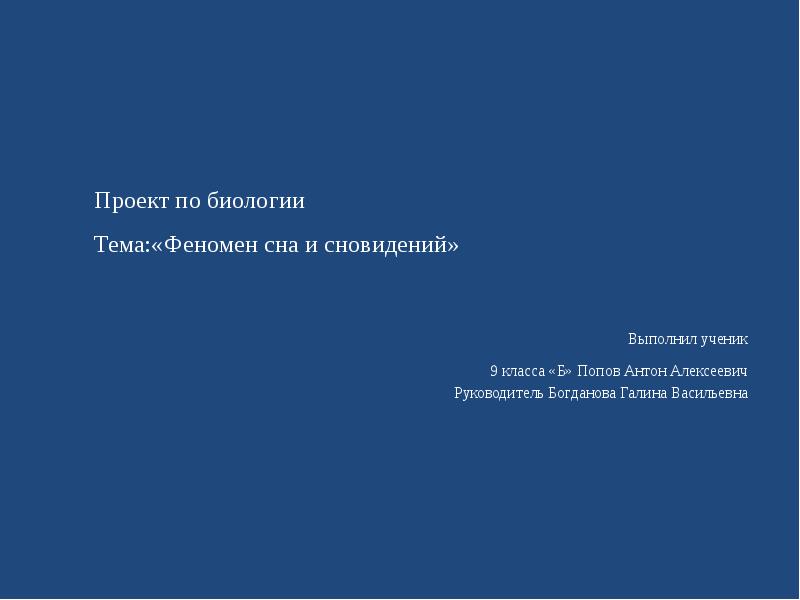 Проект по биологии

Тема:«Феномен сна и сновидений»

Выполнил ученик

9 класса «Б» Попов Антон Алексеевич
Руководитель Богданова Галина Васильевна